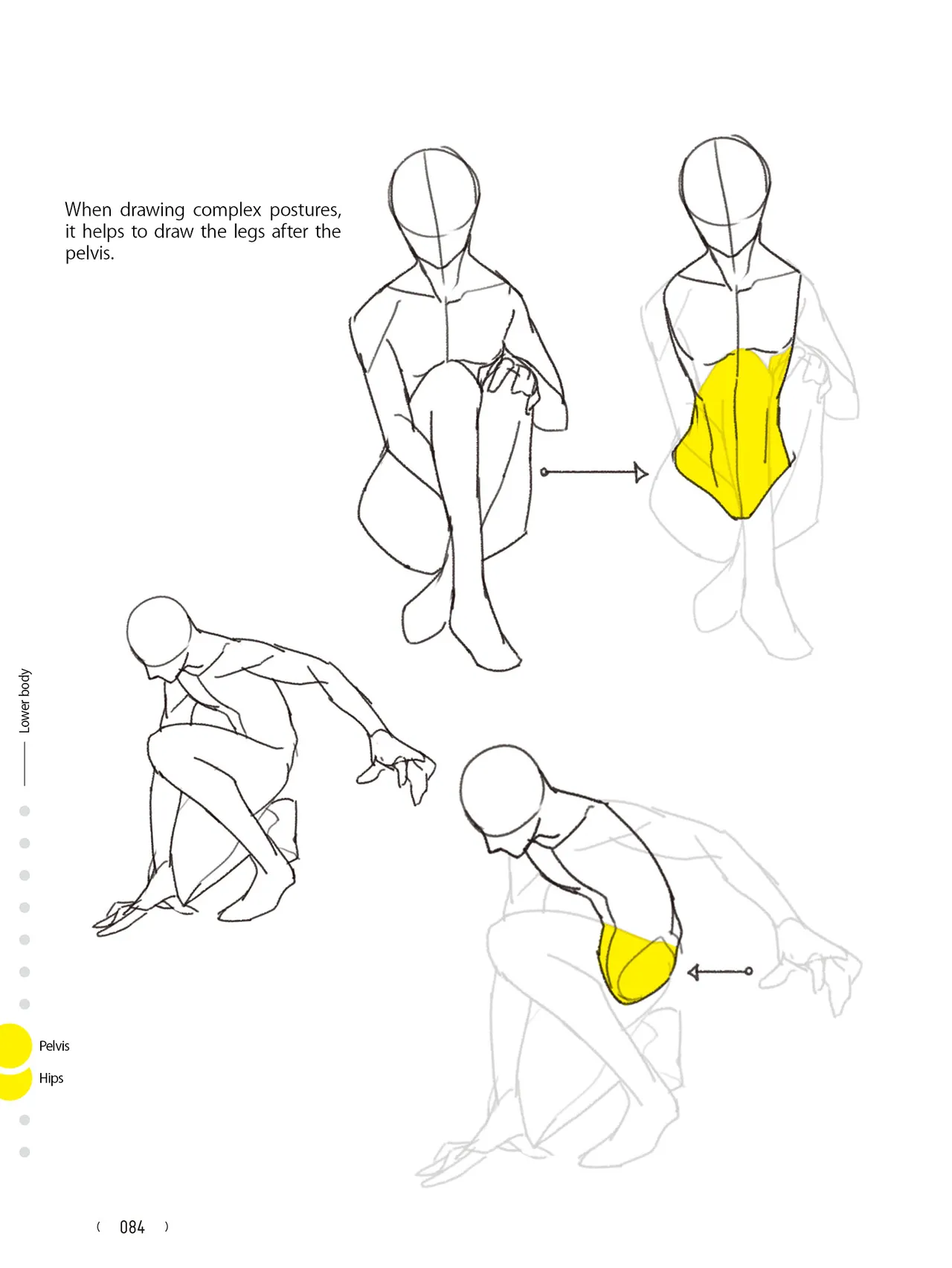 When drawing complex postures, it helps to draw the legs after the pelvis.

Lower body

Pelvis

Hips

( 084 )